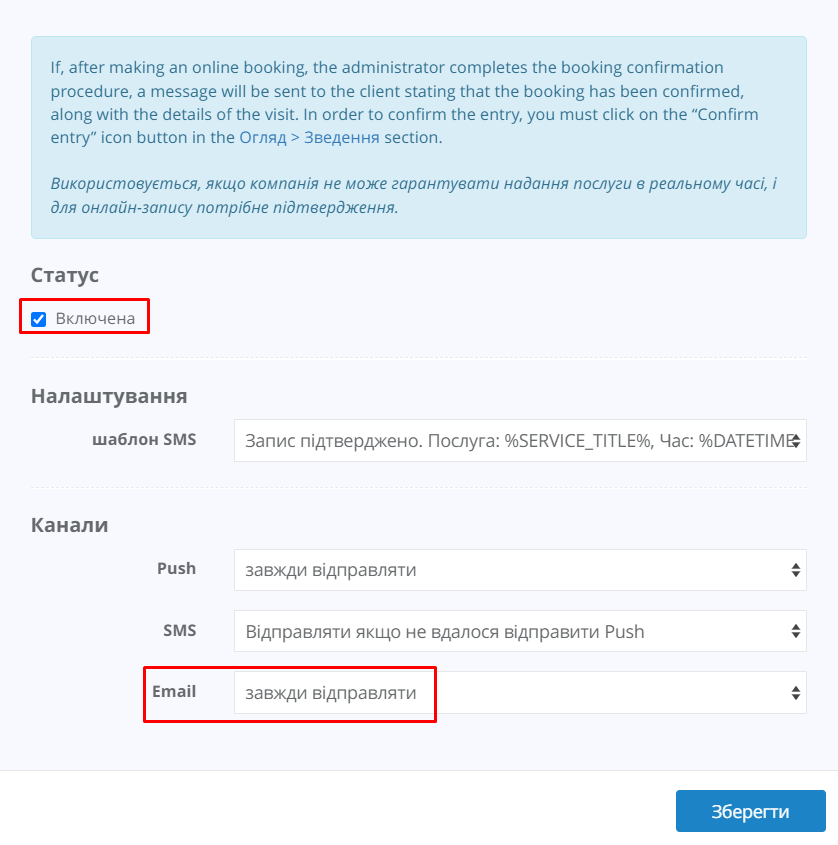 If, after making an online booking, the administrator completes the booking confirmation procedure, a message will be sent to the client stating that the booking has been confirmed, along with the details of the visit. In order to confirm the entry, you must click on the “Confirm entry” icon button in the Огляд > Зведення section.

Використовується, якщо компанія не може гарантувати надання послуги в реальному часі, і для онлайн-запису потрібне підтвердження.

Статус

Включена

Налаштування

шаблон SMS
Запис підтверджено. Послуга: %SERVICE_TITLE%, Час: %DATETIME

Канали

Push
завжди відправляти

SMS
Відправляти якщо не вдалося відправити Push

Email
завжди відправляти

Зберегти